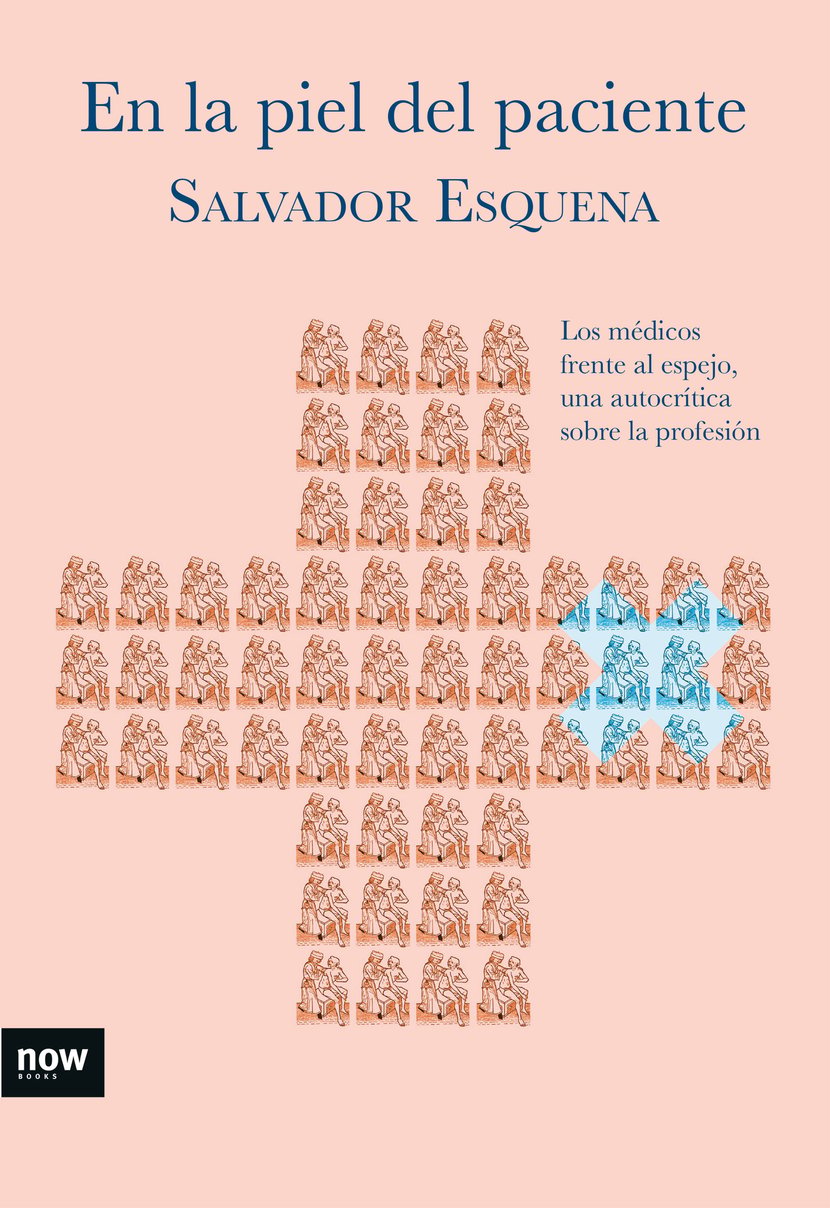 En la piel del paciente

Salvador Esquena

Los médicos frente al espejo, una autocrítica sobre la profesión

now
BOOKS